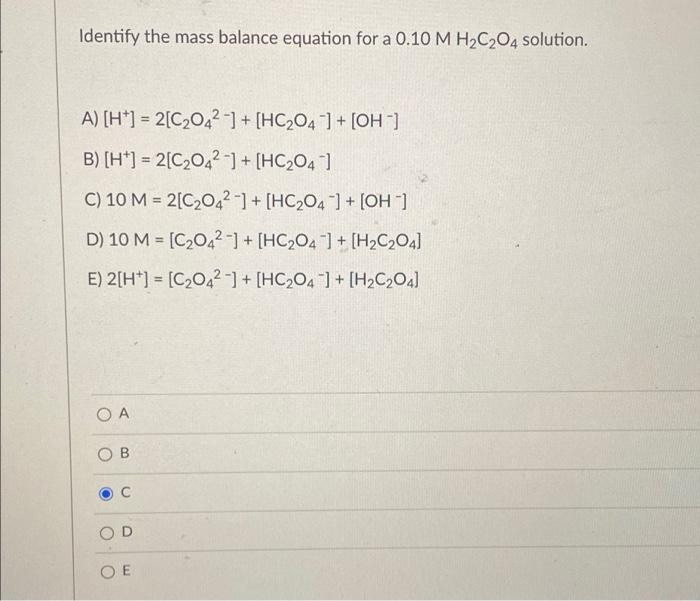 Identify the mass balance equation for a 0.10 M $H_2C_2O_4$ solution.

A) $[H^+] = 2[C_2O_4^{2-}] + [HC_2O_4^-] + [OH^-]$

B) $[H^+] = 2[C_2O_4^{2-}] + [HC_2O_4^-]$

C) $10\ M = 2[C_2O_4^{2-}] + [HC_2O_4^-] + [OH^-]$

D) $10\ M = [C_2O_4^{2-}] + [HC_2O_4^-] + [H_2C_2O_4]$

E) $2[H^+] = [C_2O_4^{2-}] + [HC_2O_4^-] + [H_2C_2O_4]$

A

B

C

D

E